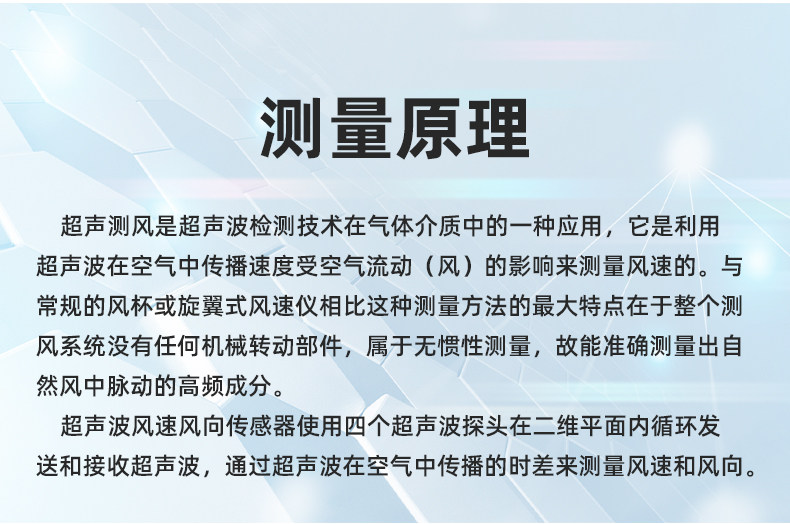 测量原理

超声测风是超声波检测技术在气体介质中的一种应用，它是利用超声波在空气中传播速度受空气流动（风）的影响来测量风速的。与常规的风杯或旋翼式风速仪相比这种测量方法的最大特点在于整个测风系统没有任何机械转动部件，属于无惯性测量，故能准确测量出自然风中脉动的高频成分。

超声波风速风向传感器使用四个超声波探头在二维平面内循环发送和接收超声波，通过超声波在空气中传播的时差来测量风速和风向。